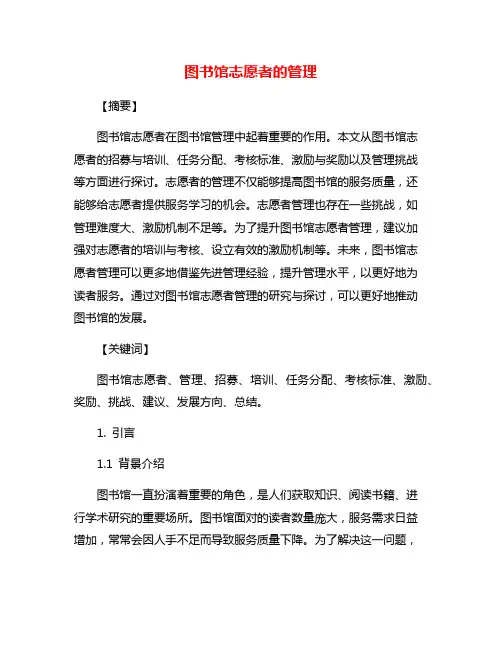 图书馆志愿者的管理

【摘要】

图书馆志愿者在图书馆管理中起着重要的作用。本文从图书馆志愿者的招募与培训、任务分配、考核标准、激励与奖励以及管理挑战等方面进行探讨。志愿者的管理不仅能够提高图书馆的服务质量，还能够给志愿者提供服务学习的机会。志愿者管理也存在一些挑战，如管理难度大、激励机制不足等。为了提升图书馆志愿者管理，建议加强对志愿者的培训与考核、设立有效的激励机制等。未来，图书馆志愿者管理可以更多地借鉴先进管理经验，提升管理水平，以更好地为读者服务。通过对图书馆志愿者管理的研究与探讨，可以更好地推动图书馆的发展。

【关键词】

图书馆志愿者、管理、招募、培训、任务分配、考核标准、激励、奖励、挑战、建议、发展方向、总结。

1. 引言

1.1 背景介绍

图书馆一直扮演着重要的角色，是人们获取知识、阅读书籍、进行学术研究的重要场所。图书馆面对的读者数量庞大，服务需求日益增加，常常会因人手不足而导致服务质量下降。为了解决这一问题，